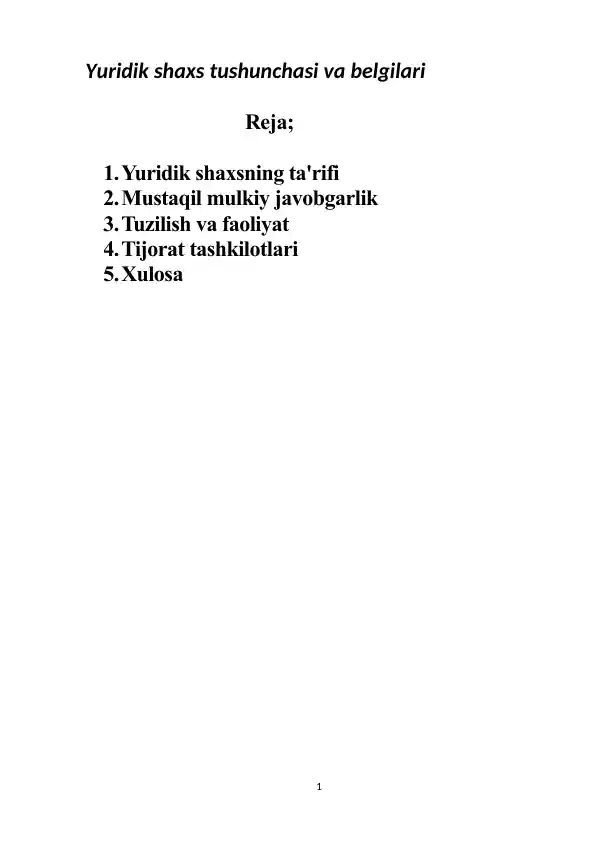 Yuridik shaxs tushunchasi va belgilari

Reja;

1. Yuridik shaxsning ta'rifi
2. Mustaqil mulkiy javobgarlik
3. Tuzilish va faoliyat
4. Tijorat tashkilotlari
5. Xulosa

1